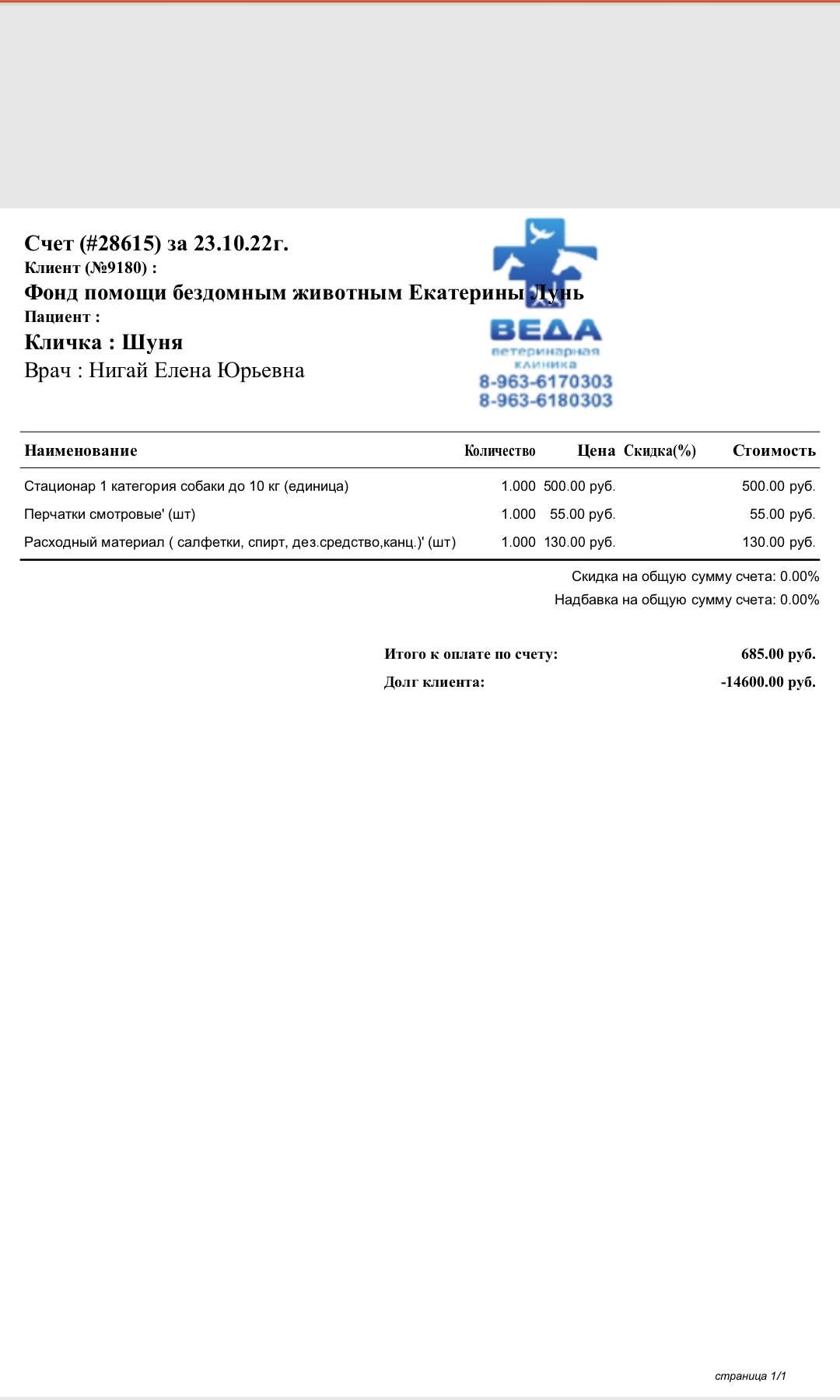 Счет (#28615) за 23.10.22г.
Клиент (№9180) :
Фонд помощи бездомным животным Екатерины Лунь
Пациент :
Кличка : Шуня
Врач : Нигай Елена Юрьевна

ВЕДА
ветеринарная клиника
8-963-6170303
8-963-6180303

| Наименование | Количество | Цена | Скидка(%) | Стоимость |
|---|---|---|---|---|
| Стационар 1 категория собаки до 10 кг (единица) | 1.000 | 500.00 руб. | | 500.00 руб. |
| Перчатки смотровые' (шт) | 1.000 | 55.00 руб. | | 55.00 руб. |
| Расходный материал ( салфетки, спирт, дез.средство,канц.)' (шт) | 1.000 | 130.00 руб. | | 130.00 руб. |

Скидка на общую сумму счета: 0.00%
Надбавка на общую сумму счета: 0.00%

Итого к оплате по счету: 685.00 руб.
Долг клиента: -14600.00 руб.

страница 1/1